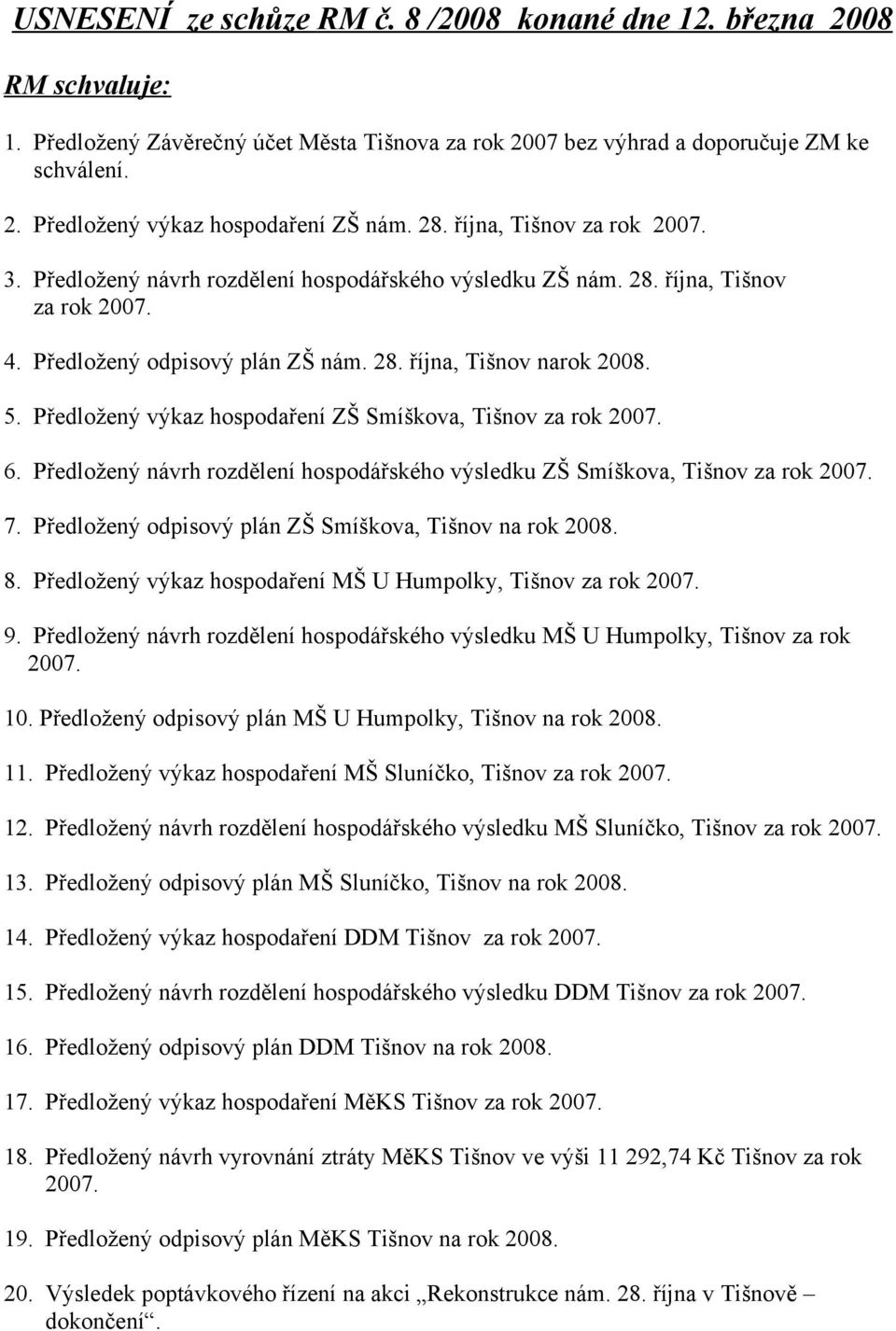 USNESENÍ ze schůze RM č. 8 /2008 konané dne 12. března 2008

RM schvaluje:

1. Předložený Závěrečný účet Města Tišnova za rok 2007 bez výhrad a doporučuje ZM ke schválení.

2. Předložený výkaz hospodaření ZŠ nám. 28. října, Tišnov za rok 2007.

3. Předložený návrh rozdělení hospodářského výsledku ZŠ nám. 28. října, Tišnov za rok 2007.

4. Předložený odpisový plán ZŠ nám. 28. října, Tišnov narok 2008.

5. Předložený výkaz hospodaření ZŠ Smíškova, Tišnov za rok 2007.

6. Předložený návrh rozdělení hospodářského výsledku ZŠ Smíškova, Tišnov za rok 2007.

7. Předložený odpisový plán ZŠ Smíškova, Tišnov na rok 2008.

8. Předložený výkaz hospodaření MŠ U Humpolky, Tišnov za rok 2007.

9. Předložený návrh rozdělení hospodářského výsledku MŠ U Humpolky, Tišnov za rok 2007.

10. Předložený odpisový plán MŠ U Humpolky, Tišnov na rok 2008.

11. Předložený výkaz hospodaření MŠ Sluníčko, Tišnov za rok 2007.

12. Předložený návrh rozdělení hospodářského výsledku MŠ Sluníčko, Tišnov za rok 2007.

13. Předložený odpisový plán MŠ Sluníčko, Tišnov na rok 2008.

14. Předložený výkaz hospodaření DDM Tišnov za rok 2007.

15. Předložený návrh rozdělení hospodářského výsledku DDM Tišnov za rok 2007.

16. Předložený odpisový plán DDM Tišnov na rok 2008.

17. Předložený výkaz hospodaření MěKS Tišnov za rok 2007.

18. Předložený návrh vyrovnání ztráty MěKS Tišnov ve výši 11 292,74 Kč Tišnov za rok 2007.

19. Předložený odpisový plán MěKS Tišnov na rok 2008.

20. Výsledek poptávkového řízení na akci „Rekonstrukce nám. 28. října v Tišnově – dokončení“.